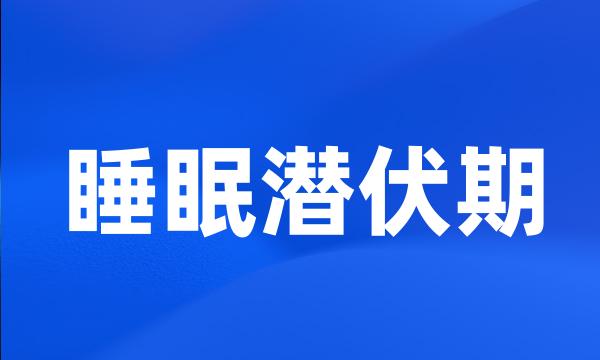 睡眠潜伏期